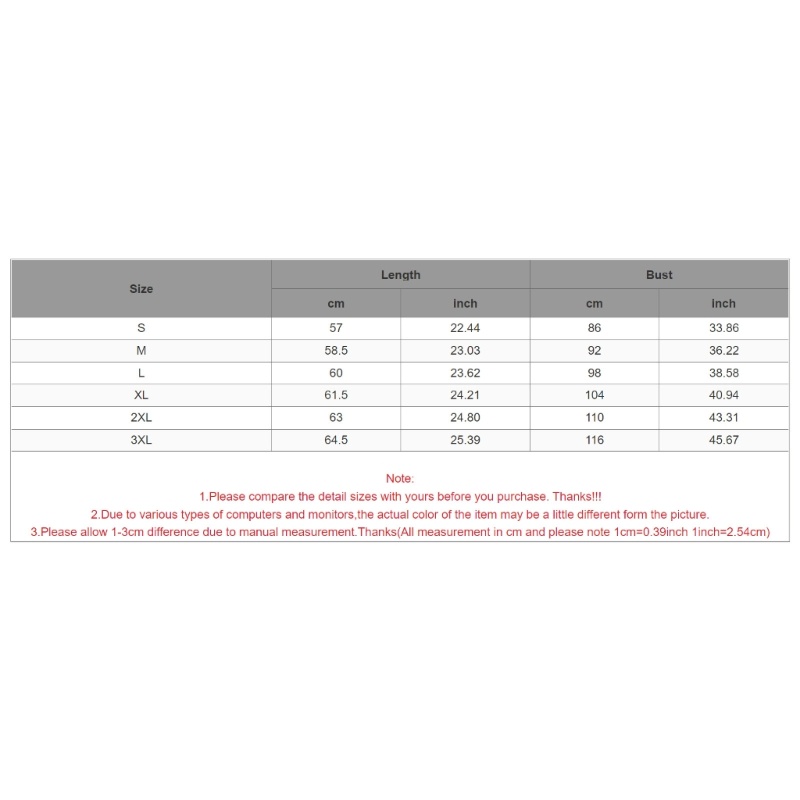 | Size | Length | | Bust | |
|---|---|---|---|---|
| | cm | inch | cm | inch |
| S | 57 | 22.44 | 86 | 33.86 |
| M | 58.5 | 23.03 | 92 | 36.22 |
| L | 60 | 23.62 | 98 | 38.58 |
| XL | 61.5 | 24.21 | 104 | 40.94 |
| 2XL | 63 | 24.80 | 110 | 43.31 |
| 3XL | 64.5 | 25.39 | 116 | 45.67 |

Note:
1.Please compare the detail sizes with yours before you purchase. Thanks!!!
2.Due to various types of computers and monitors,the actual color of the item may be a little different form the picture.
3.Please allow 1-3cm difference due to manual measurement.Thanks(All measurement in cm and please note 1cm=0.39inch 1inch=2.54cm)